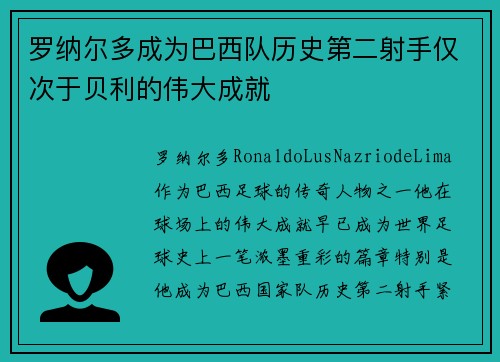 罗纳尔多成为巴西队历史第二射手仅次于贝利的伟大成就

罗纳尔多RonaldoLusNazriodeLima作为巴西足球的传奇人物之一他在球场上的伟大成就早已成为世界足球史上一笔浓墨重彩的篇章特别是他成为巴西国家队历史第二射手紧